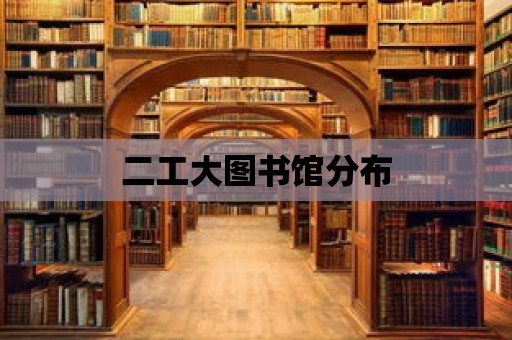 二工大图书馆分布